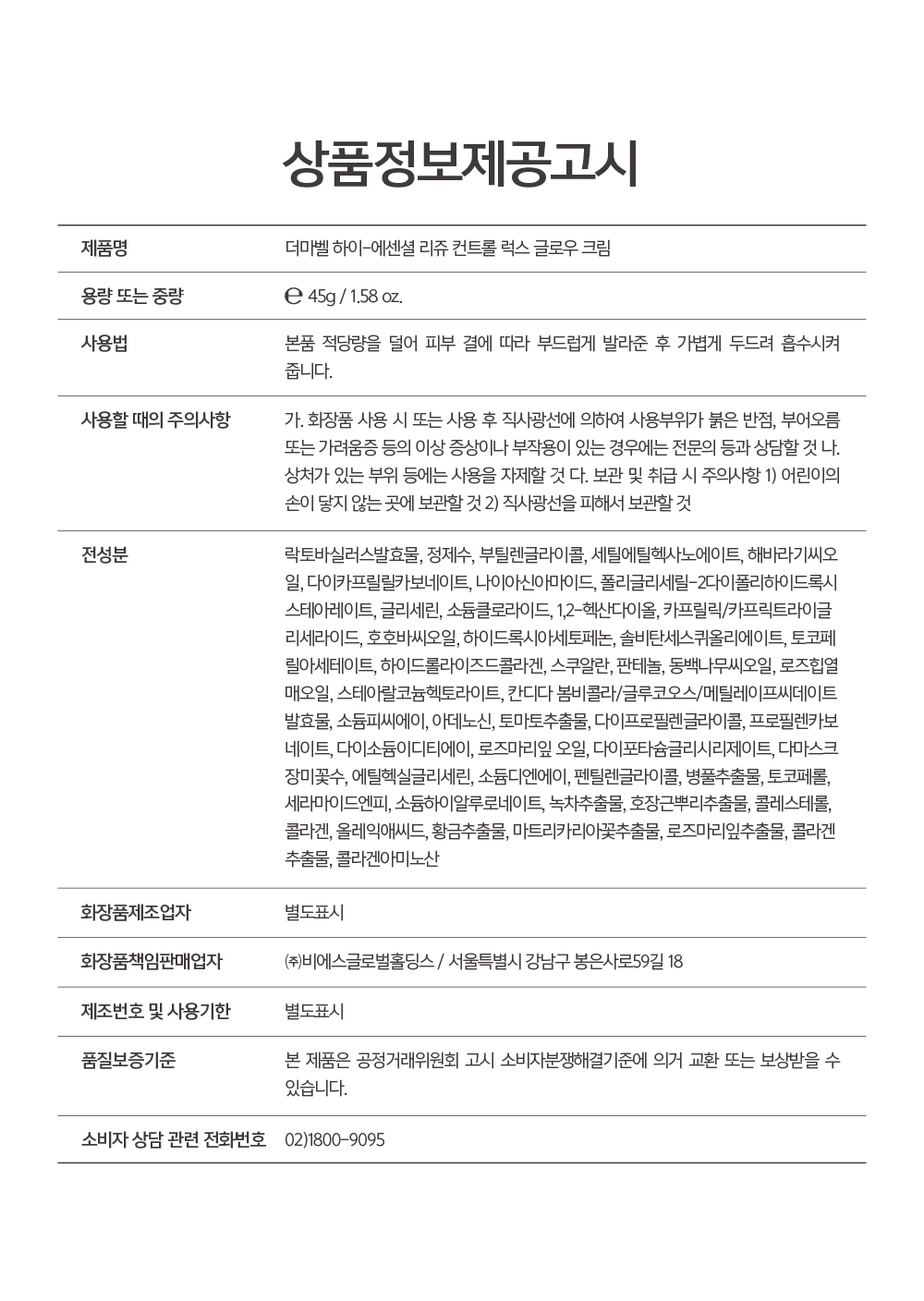 상품정보제공고시

| 제품명 | 더마벨 하이-에센셜 리쥬 컨트롤 럭스 글로우 크림 |
|---|---|
| 용량 또는 중량 | ℮ 45g / 1.58 oz. |
| 사용법 | 본품 적당량을 덜어 피부 결에 따라 부드럽게 발라준 후 가볍게 두드려 흡수시켜 줍니다. |
| 사용할 때의 주의사항 | 가. 화장품 사용 시 또는 사용 후 직사광선에 의하여 사용부위가 붉은 반점, 부어오름 또는 가려움증 등의 이상 증상이나 부작용이 있는 경우에는 전문의 등과 상담할 것 나. 상처가 있는 부위 등에는 사용을 자제할 것 다. 보관 및 취급 시 주의사항 1) 어린이의 손이 닿지 않는 곳에 보관할 것 2) 직사광선을 피해서 보관할 것 |
| 전성분 | 락토바실러스발효물, 정제수, 부틸렌글라이콜, 세틸에틸헥사노에이트, 해바라기씨오일, 다이카프릴릴카보네이트, 나이아신아마이드, 폴리글리세릴-2다이폴리하이드록시스테아레이트, 글리세린, 소듐클로라이드, 1,2-헥산다이올, 카프릴릭/카프릭트라이글리세라이드, 호호바씨오일, 하이드록시아세토페논, 솔비탄세스퀴올리에이트, 토코페릴아세테이트, 하이드롤라이즈드콜라겐, 스쿠알란, 판테놀, 동백나무씨오일, 로즈힙열매오일, 스테아랄코늄헥토라이트, 칸디다 봄비콜라/글루코오스/메틸레이프씨데이트발효물, 소듐피씨에이, 아데노신, 토마토추출물, 다이프로필렌글라이콜, 프로필렌카보네이트, 다이소듐이디티에이, 로즈마리잎 오일, 다이포타슘글리시리제이트, 다마스크장미꽃수, 에틸헥실글리세린, 소듐디엔에이, 펜틸렌글라이콜, 병풀추출물, 토코페롤, 세라마이드엔피, 소듐하이알루로네이트, 녹차추출물, 호장근뿌리추출물, 콜레스테롤, 콜라겐, 올레익애씨드, 황금추출물, 마트리카리아꽃추출물, 로즈마리잎추출물, 콜라겐추출물, 콜라겐아미노산 |
| 화장품제조업자 | 별도표시 |
| 화장품책임판매업자 | ㈜비에스글로벌홀딩스 / 서울특별시 강남구 봉은사로59길 18 |
| 제조번호 및 사용기한 | 별도표시 |
| 품질보증기준 | 본 제품은 공정거래위원회 고시 소비자분쟁해결기준에 의거 교환 또는 보상받을 수 있습니다. |
| 소비자 상담 관련 전화번호 | 02)1800-9095 |